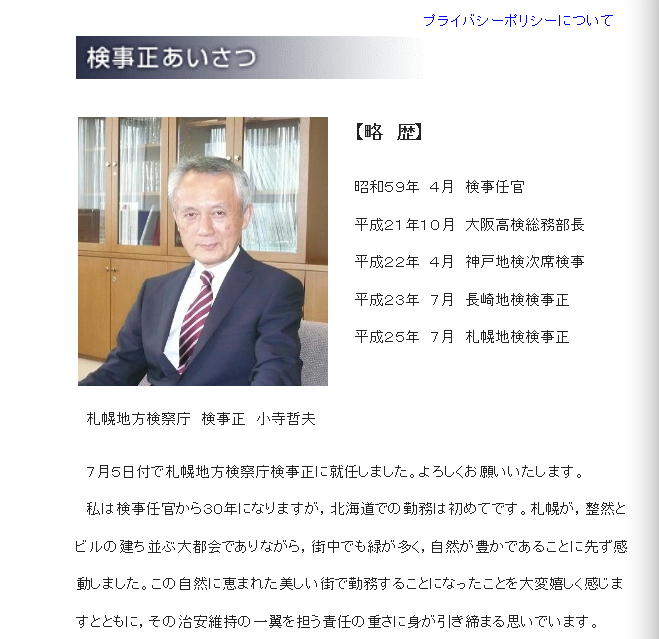 プライバシーポリシーについて

検事正あいさつ

【略　歴】

昭和59年　4月　検事任官

平成21年10月　大阪高検総務部長

平成22年　4月　神戸地検次席検事

平成23年　7月　長崎地検検事正

平成25年　7月　札幌地検検事正

札幌地方検察庁　検事正　小寺哲夫

7月5日付で札幌地方検察庁検事正に就任しました。よろしくお願いいたします。

私は検事任官から30年になりますが，北海道での勤務は初めてです。札幌が，整然とビルの建ち並ぶ大都会でありながら，街中でも緑が多く，自然が豊かであることに先ず感動しました。この自然に恵まれた美しい街で勤務することになったことを大変嬉しく感じますとともに，その治安維持の一翼を担う責任の重さに身が引き締まる思いでいます。